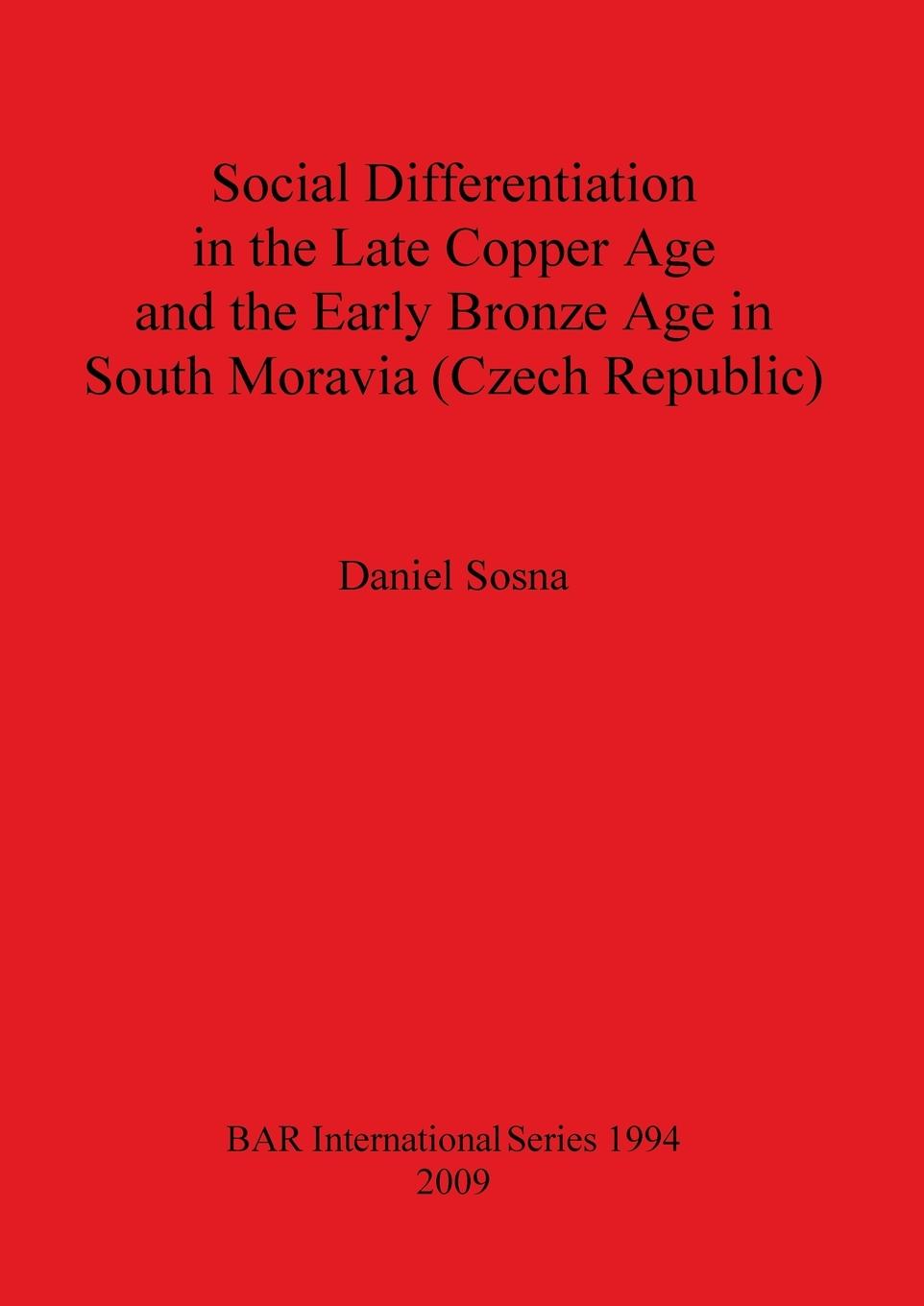 Social Differentiation in the Late Copper Age and the Early Bronze Age in South Moravia (Czech Republic)

Daniel Sosna

BAR International Series 1994
2009